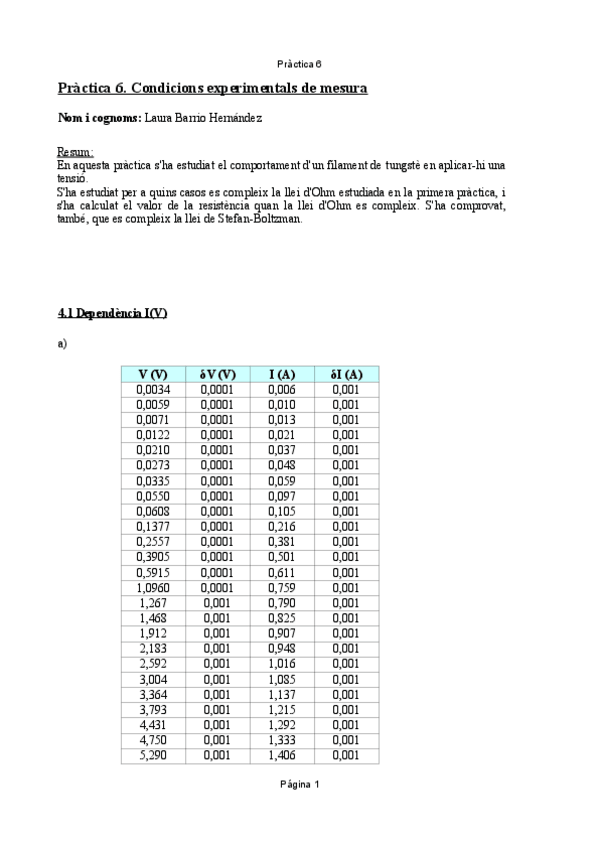 Pràctica 6

Pràctica 6. Condicions experimentals de mesura

Nom i cognoms: Laura Barrio Hernández

Resum:
En aquesta pràctica s'ha estudiat el comportament d'un filament de tungstè en aplicar-hi una tensió.
S'ha estudiat per a quins casos es compleix la llei d'Ohm estudiada en la primera pràctica, i s'ha calculat el valor de la resistència quan la llei d'Ohm es compleix. S'ha comprovat, també, que es compleix la llei de Stefan-Boltzman.

4.1 Dependència I(V)

a)

| V (V) | δV (V) | I (A) | δI (A) |
|---|---|---|---|
| 0,0034 | 0,0001 | 0,006 | 0,001 |
| 0,0059 | 0,0001 | 0,010 | 0,001 |
| 0,0071 | 0,0001 | 0,013 | 0,001 |
| 0,0122 | 0,0001 | 0,021 | 0,001 |
| 0,0210 | 0,0001 | 0,037 | 0,001 |
| 0,0273 | 0,0001 | 0,048 | 0,001 |
| 0,0335 | 0,0001 | 0,059 | 0,001 |
| 0,0550 | 0,0001 | 0,097 | 0,001 |
| 0,0608 | 0,0001 | 0,105 | 0,001 |
| 0,1377 | 0,0001 | 0,216 | 0,001 |
| 0,2557 | 0,0001 | 0,381 | 0,001 |
| 0,3905 | 0,0001 | 0,501 | 0,001 |
| 0,5915 | 0,0001 | 0,611 | 0,001 |
| 1,0960 | 0,0001 | 0,759 | 0,001 |
| 1,267 | 0,001 | 0,790 | 0,001 |
| 1,468 | 0,001 | 0,825 | 0,001 |
| 1,912 | 0,001 | 0,907 | 0,001 |
| 2,183 | 0,001 | 0,948 | 0,001 |
| 2,592 | 0,001 | 1,016 | 0,001 |
| 3,004 | 0,001 | 1,085 | 0,001 |
| 3,364 | 0,001 | 1,137 | 0,001 |
| 3,793 | 0,001 | 1,215 | 0,001 |
| 4,431 | 0,001 | 1,292 | 0,001 |
| 4,750 | 0,001 | 1,333 | 0,001 |
| 5,290 | 0,001 | 1,406 | 0,001 |

Página 1